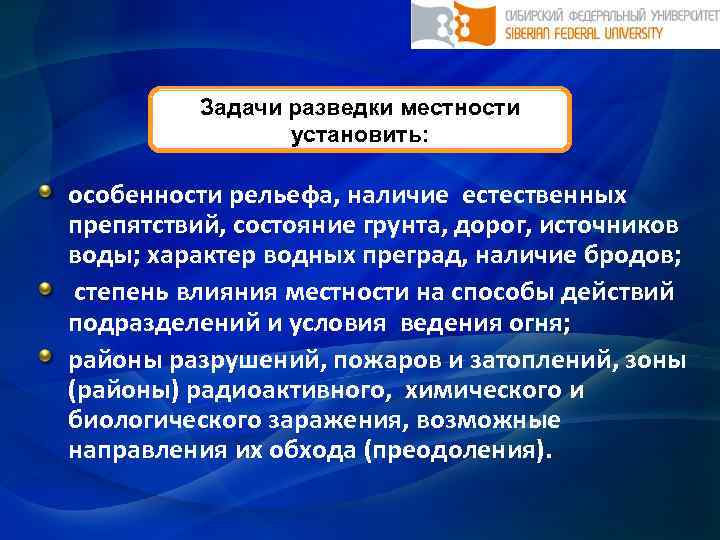 СИБИРСКИЙ ФЕДЕРАЛЬНЫЙ УНИВЕРСИТЕТ
SIBERIAN FEDERAL UNIVERSITY

Задачи разведки местности установить:

особенности рельефа, наличие естественных препятствий, состояние грунта, дорог, источников воды; характер водных преград, наличие бродов;

степень влияния местности на способы действий подразделений и условия ведения огня;

районы разрушений, пожаров и затоплений, зоны (районы) радиоактивного, химического и биологического заражения, возможные направления их обхода (преодоления).